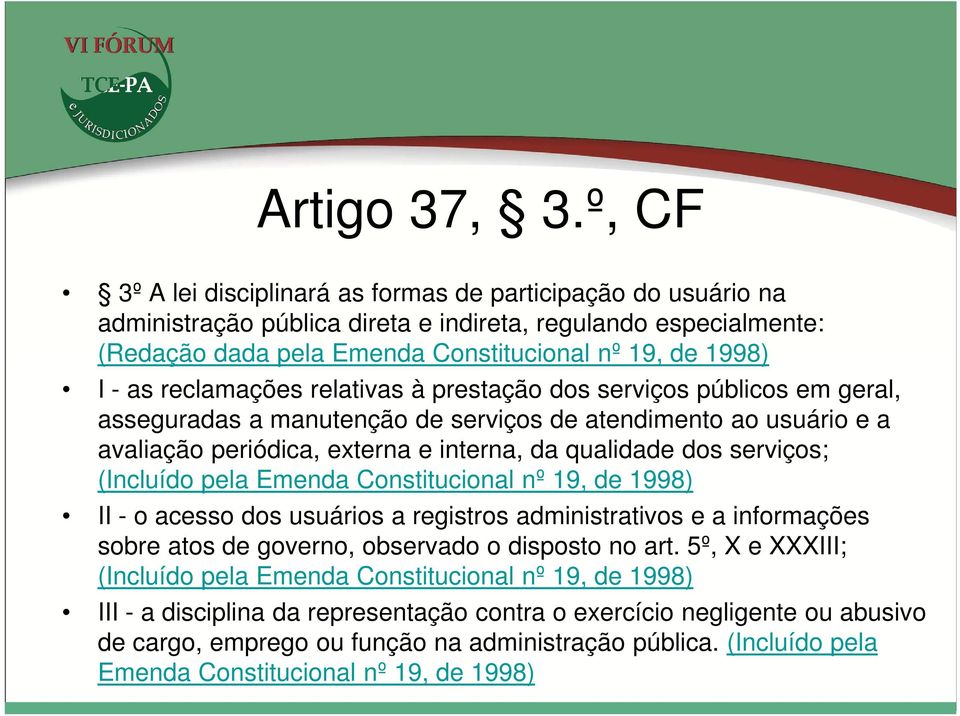 VI FÓRUM
TCE-PA
e JURISDICIONADOS

Artigo 37, § 3.º, CF

• § 3º A lei disciplinará as formas de participação do usuário na administração pública direta e indireta, regulando especialmente: (Redação dada pela Emenda Constitucional nº 19, de 1998)

• I - as reclamações relativas à prestação dos serviços públicos em geral, asseguradas a manutenção de serviços de atendimento ao usuário e a avaliação periódica, externa e interna, da qualidade dos serviços; (Incluído pela Emenda Constitucional nº 19, de 1998)

• II - o acesso dos usuários a registros administrativos e a informações sobre atos de governo, observado o disposto no art. 5º, X e XXXIII; (Incluído pela Emenda Constitucional nº 19, de 1998)

• III - a disciplina da representação contra o exercício negligente ou abusivo de cargo, emprego ou função na administração pública. (Incluído pela Emenda Constitucional nº 19, de 1998)